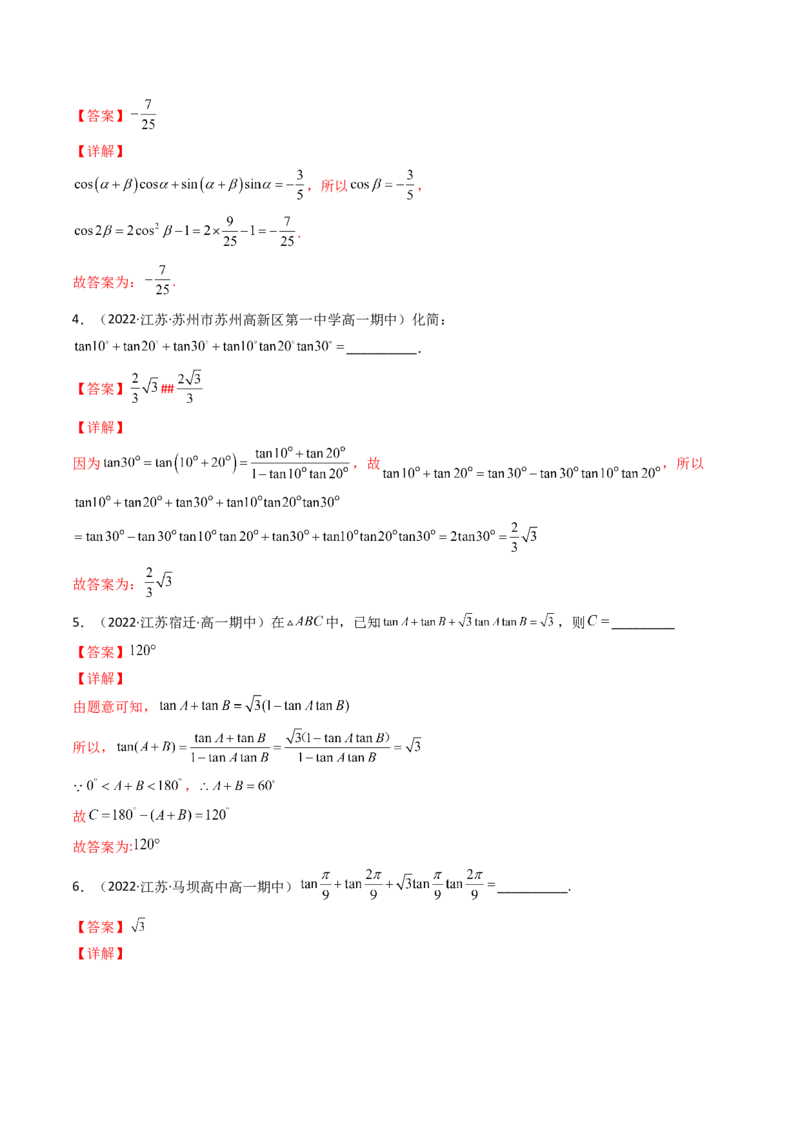 【答案】$-\frac{7}{25}$

【详解】

$\cos(\alpha+\beta)\cos\alpha+\sin(\alpha+\beta)\sin\alpha=-\frac{3}{5}$，所以$\cos\beta=-\frac{3}{5}$，

$\cos2\beta=2\cos^2\beta-1=2\times\frac{9}{25}-1=-\frac{7}{25}$.

故答案为：$-\frac{7}{25}$.

4．（2022·江苏·苏州市苏州高新区第一中学高一期中）化简：

$\tan10^\circ+\tan20^\circ+\tan30^\circ+\tan10^\circ\tan20^\circ\tan30^\circ=$____.

【答案】$\frac{2}{3}\sqrt{3}$##$\frac{2\sqrt{3}}{3}$

【详解】

因为$\tan30^\circ=\tan(10^\circ+20^\circ)=\frac{\tan10^\circ+\tan20^\circ}{1-\tan10^\circ\tan20^\circ}$，故$\tan10^\circ+\tan20^\circ=\tan30^\circ-\tan30^\circ\tan10^\circ\tan20^\circ$，所以

$\tan10^\circ+\tan20^\circ+\tan30^\circ+\tan10^\circ\tan20^\circ\tan30^\circ$

$=\tan30^\circ-\tan30^\circ\tan10^\circ\tan20^\circ+\tan30^\circ+\tan10^\circ\tan20^\circ\tan30^\circ=2\tan30^\circ=\frac{2}{3}\sqrt{3}$

故答案为：$\frac{2}{3}\sqrt{3}$

5．（2022·江苏宿迁·高一期中）在$\triangle ABC$中，已知$\tan A+\tan B+\sqrt{3}\tan A\tan B=\sqrt{3}$，则$C=$____

【答案】$120^\circ$

【详解】

由题意可知，$\tan A+\tan B=\sqrt{3}(1-\tan A\tan B)$

所以，$\tan(A+B)=\frac{\tan A+\tan B}{1-\tan A\tan B}=\frac{\sqrt{3}(1-\tan A\tan B)}{1-\tan A\tan B}=\sqrt{3}$

$\because 0^\circ<A+B<180^\circ$，$\therefore A+B=60^\circ$

故$C=180^\circ-(A+B)=120^\circ$

故答案为:$120^\circ$

6．（2022·江苏·马坝高中高一期中）$\tan\frac{\pi}{9}+\tan\frac{2\pi}{9}+\sqrt{3}\tan\frac{\pi}{9}\tan\frac{2\pi}{9}=$____.

【答案】$\sqrt{3}$

【详解】